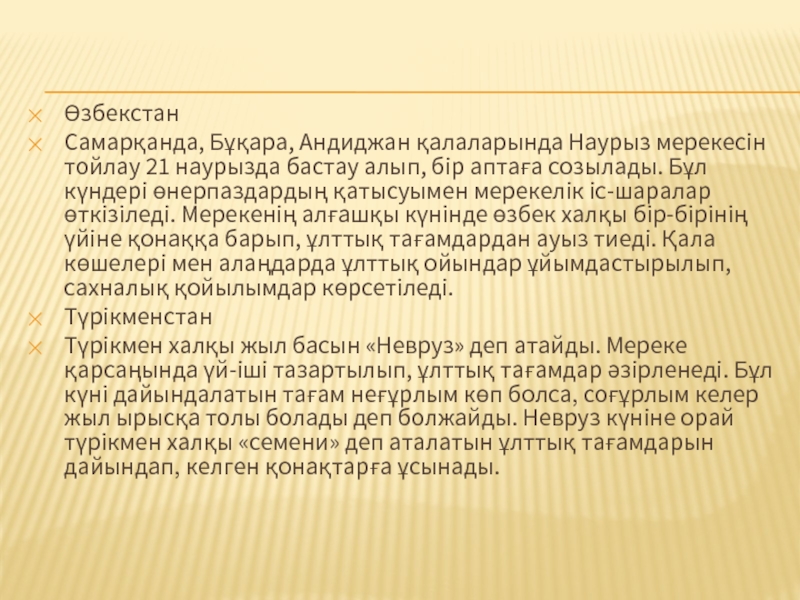 Өзбекстан

Самарқанда, Бұқара, Андиджан қалаларында Наурыз мерекесін тойлау 21 наурызда бастау алып, бір аптаға созылады. Бұл күндері өнерпаздардың қатысуымен мерекелік іс-шаралар өткізіледі. Мерекенің алғашқы күнінде өзбек халқы бір-бірінің үйіне қонаққа барып, ұлттық тағамдардан ауыз тиеді. Қала көшелері мен алаңдарда ұлттық ойындар ұйымдастырылып, сахналық қойылымдар көрсетіледі.

Түрікменстан

Түрікмен халқы жыл басын «Невруз» деп атайды. Мереке қарсаңында үй-іші тазартылып, ұлттық тағамдар әзірленеді. Бұл күні дайындалатын тағам неғұрлым көп болса, соғұрлым келер жыл ырысқа толы болады деп болжайды. Невруз күніне орай түрікмен халқы «семени» деп аталатын ұлттық тағамдарын дайындап, келген қонақтарға ұсынады.